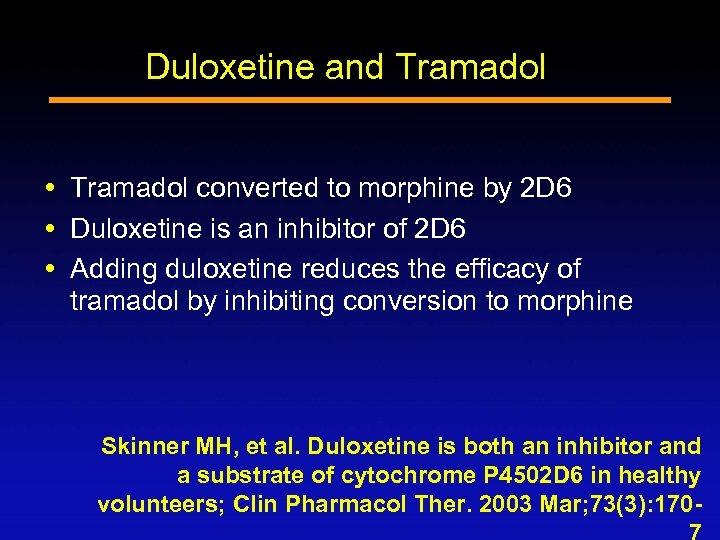 Duloxetine and Tramadol

• Tramadol converted to morphine by 2D6
• Duloxetine is an inhibitor of 2D6
• Adding duloxetine reduces the efficacy of tramadol by inhibiting conversion to morphine

Skinner MH, et al. Duloxetine is both an inhibitor and a substrate of cytochrome P4502D6 in healthy volunteers; Clin Pharmacol Ther. 2003 Mar;73(3):170-7